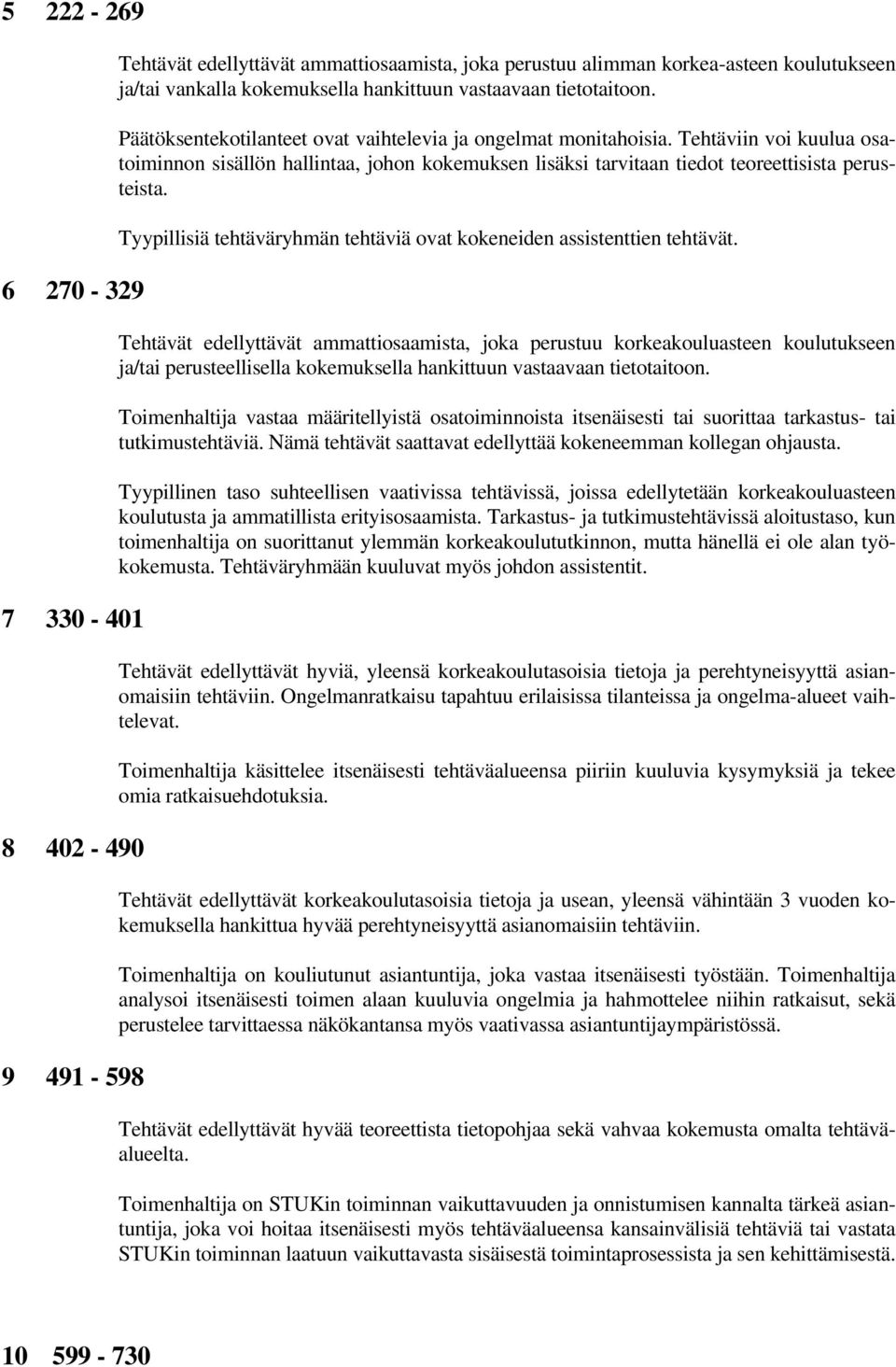 5 222 - 269

Tehtävät edellyttävät ammattiosaamista, joka perustuu alimman korkea-asteen koulutukseen ja/tai vankalla kokemuksella hankittuun vastaavaan tietotaitoon.

Päätöksentekotilanteet ovat vaihtelevia ja ongelmat monitahoisia. Tehtäviin voi kuulua osatoiminnon sisällön hallintaa, johon kokemuksen lisäksi tarvitaan tiedot teoreettisista perusteista.

Tyypillisiä tehtäväryhmän tehtäviä ovat kokeneiden assistenttien tehtävät.

6 270 - 329

Tehtävät edellyttävät ammattiosaamista, joka perustuu korkeakouluasteen koulutukseen ja/tai perusteellisella kokemuksella hankittuun vastaavaan tietotaitoon.

Toimenhaltija vastaa määritellyistä osatoiminnoista itsenäisesti tai suorittaa tarkastus- tai tutkimustehtäviä. Nämä tehtävät saattavat edellyttää kokeneemman kollegan ohjausta.

Tyypillinen taso suhteellisen vaativissa tehtävissä, joissa edellytetään korkeakouluasteen koulutusta ja ammatillista erityisosaamista. Tarkastus- ja tutkimustehtävissä aloitustaso, kun toimenhaltija on suorittanut ylemmän korkeakoulututkinnon, mutta hänellä ei ole alan työkokemusta. Tehtäväryhmään kuuluvat myös johdon assistentit.

7 330 - 401

Tehtävät edellyttävät hyviä, yleensä korkeakoulutasoisia tietoja ja perehtyneisyyttä asianomaisiin tehtäviin. Ongelmanratkaisu tapahtuu erilaisissa tilanteissa ja ongelma-alueet vaihtelevat.

Toimenhaltija käsittelee itsenäisesti tehtäväalueensa piiriin kuuluvia kysymyksiä ja tekee omia ratkaisuehdotuksia.

8 402 - 490

Tehtävät edellyttävät korkeakoulutasoisia tietoja ja usean, yleensä vähintään 3 vuoden kokemuksella hankittua hyvää perehtyneisyyttä asianomaisiin tehtäviin.

Toimenhaltija on kouliutunut asiantuntija, joka vastaa itsenäisesti työstään. Toimenhaltija analysoi itsenäisesti toimen alaan kuuluvia ongelmia ja hahmottelee niihin ratkaisut, sekä perustelee tarvittaessa näkökantansa myös vaativassa asiantuntijaympäristössä.

9 491 - 598

Tehtävät edellyttävät hyvää teoreettista tietopohjaa sekä vahvaa kokemusta omalta tehtäväalueelta.

Toimenhaltija on STUKin toiminnan vaikuttavuuden ja onnistumisen kannalta tärkeä asiantuntija, joka voi hoitaa itsenäisesti myös tehtäväalueensa kansainvälisiä tehtäviä tai vastata STUKin toiminnan laatuun vaikuttavasta sisäisestä toimintaprosessista ja sen kehittämisestä.

10 599 - 730